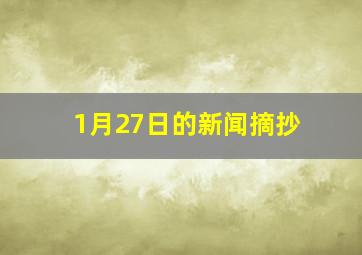 1月27日的新闻摘抄